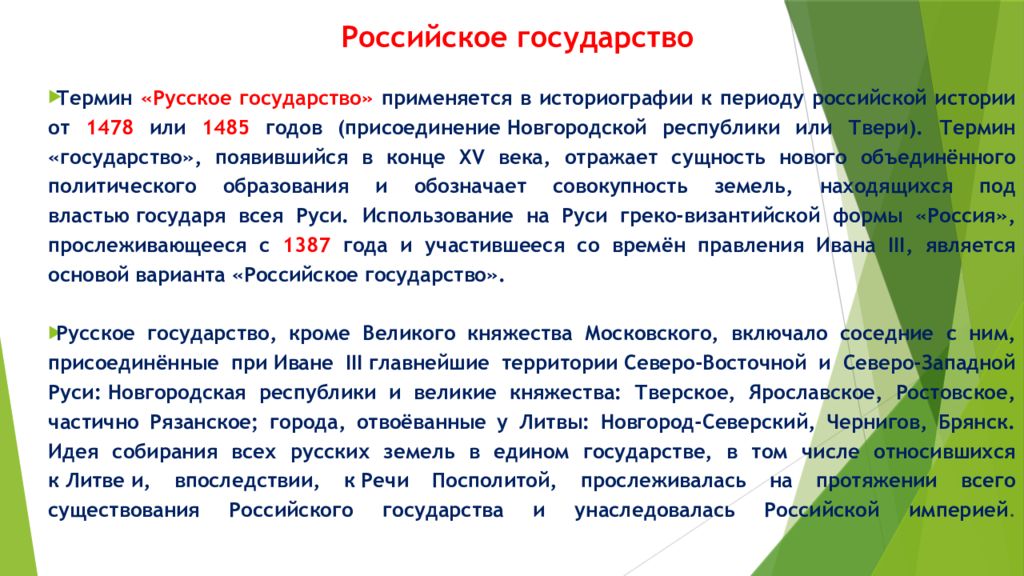 Российское государство

Термин «Русское государство» применяется в историографии к периоду российской истории от 1478 или 1485 годов (присоединение Новгородской республики или Твери). Термин «государство», появившийся в конце XV века, отражает сущность нового объединённого политического образования и обозначает совокупность земель, находящихся под властью государя всея Руси. Использование на Руси греко-византийской формы «Россия», прослеживающееся с 1387 года и участившееся со времён правления Ивана III, является основой варианта «Российское государство».

Русское государство, кроме Великого княжества Московского, включало соседние с ним, присоединённые при Иване III главнейшие территории Северо-Восточной и Северо-Западной Руси: Новгородская республики и великие княжества: Тверское, Ярославское, Ростовское, частично Рязанское; города, отвоёванные у Литвы: Новгород-Северский, Чернигов, Брянск. Идея собирания всех русских земель в едином государстве, в том числе относившихся к Литве и, впоследствии, к Речи Посполитой, прослеживалась на протяжении всего существования Российского государства и унаследовалась Российской империей.